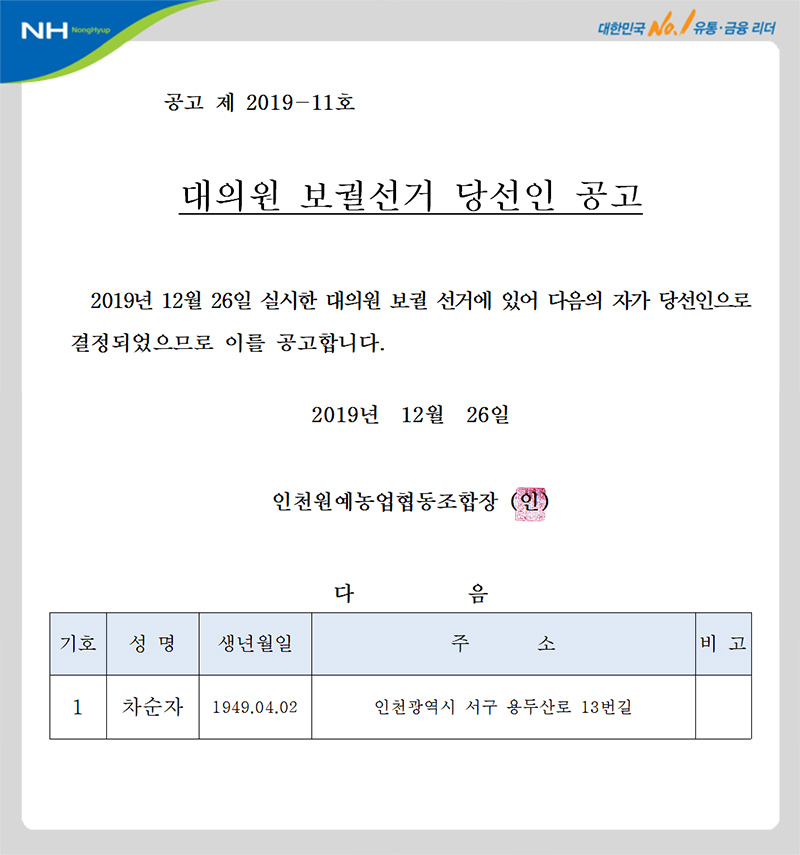 NH NongHyup

대한민국 No.1 유통·금융 리더

공고 제 2019-11호

대의원 보궐선거 당선인 공고

2019년 12월 26일 실시한 대의원 보궐 선거에 있어 다음의 자가 당선인으로 결정되었으므로 이를 공고합니다.

2019년 12월 26일

인천원예농업협동조합장 (인)

다 음

| 기호 | 성 명 | 생년월일 | 주 소 | 비 고 |
|---|---|---|---|---|
| 1 | 차순자 | 1949.04.02 | 인천광역시 서구 용두산로 13번길 | |